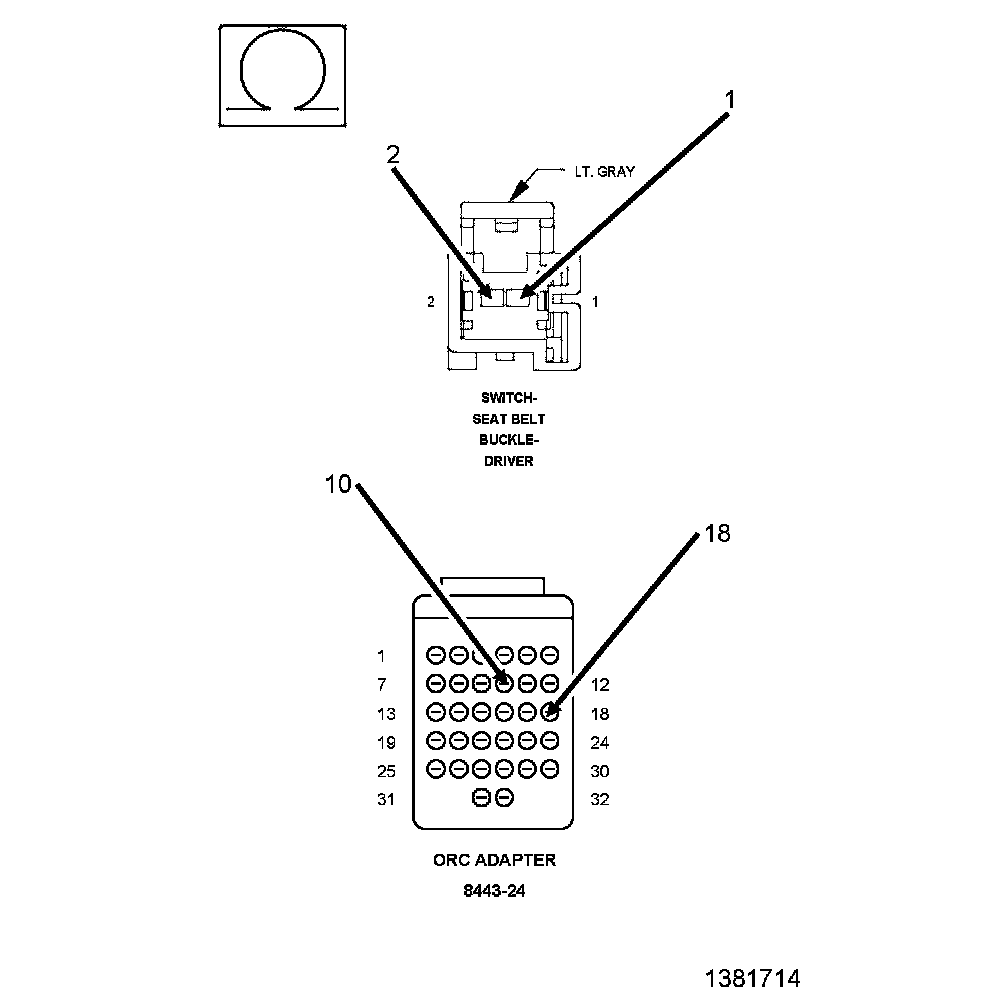 1

2

LT. GRAY

2

1

SWITCH-
SEAT BELT
BUCKLE-
DRIVER

10

18

1

7

12

13

18

19

24

25

30

31

32

ORC ADAPTER

8443-24

1381714